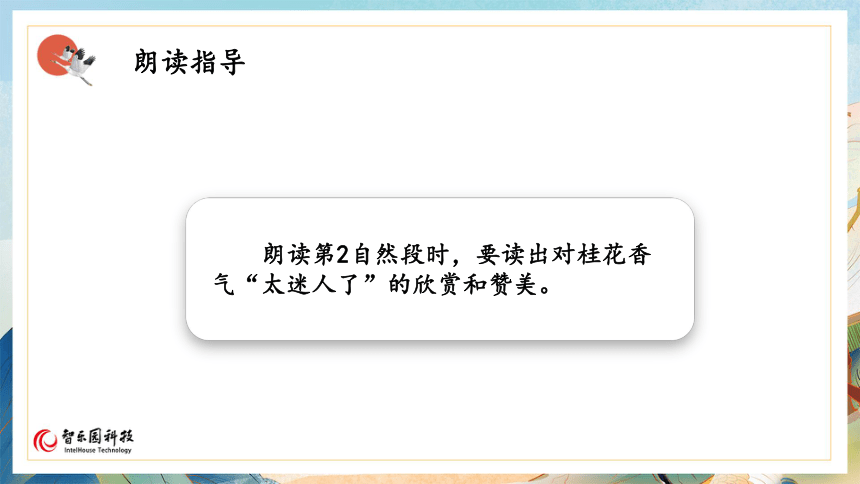 朗读指导

朗读第2自然段时，要读出对桂花香气“太迷人了”的欣赏和赞美。

智乐园科技
IntelHouse Technology